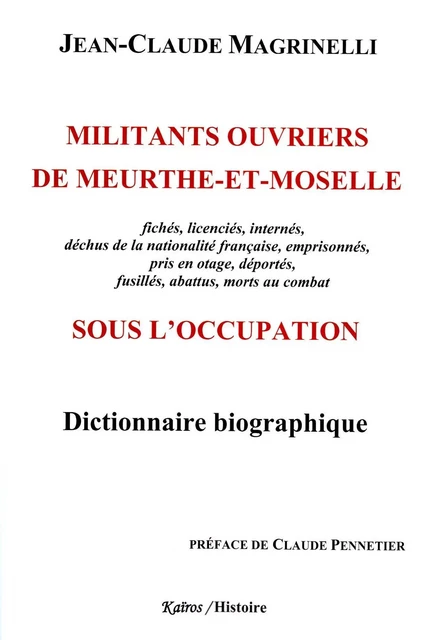 JEAN-CLAUDE MAGRINELLI

MILITANTS OUVRIERS DE MEURTHE-ET-MOSELLE

fichés, licenciés, internés, déchus de la nationalité française, emprisonnés, pris en otage, déportés, fusillés, abattus, morts au combat

SOUS L'OCCUPATION

Dictionnaire biographique

PRÉFACE DE CLAUDE PENNETIER

Kaïros /Histoire